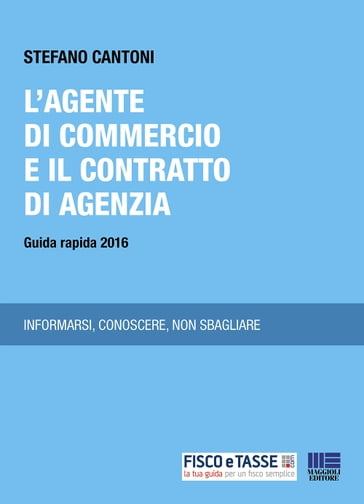 STEFANO CANTONI

L'AGENTE DI COMMERCIO E IL CONTRATTO DI AGENZIA

Guida rapida 2016

INFORMARSI, CONOSCERE, NON SBAGLIARE

FISCO e TASSE .com
la tua guida per un fisco semplice

MAGGIOLI EDITORE